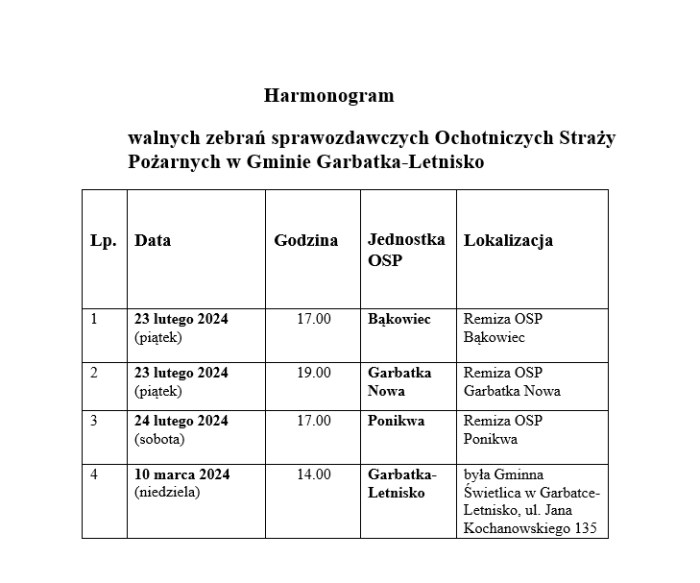 Harmonogram

walnych zebrań sprawozdawczych Ochotniczych Straży Pożarnych w Gminie Garbatka-Letnisko

| Lp. | Data | Godzina | Jednostka OSP | Lokalizacja |
|---|---|---|---|---|
| 1 | 23 lutego 2024 (piątek) | 17.00 | Bąkowiec | Remiza OSP Bąkowiec |
| 2 | 23 lutego 2024 (piątek) | 19.00 | Garbatka Nowa | Remiza OSP Garbatka Nowa |
| 3 | 24 lutego 2024 (sobota) | 17.00 | Ponikwa | Remiza OSP Ponikwa |
| 4 | 10 marca 2024 (niedziela) | 14.00 | Garbatka-Letnisko | była Gminna Świetlica w Garbatce-Letnisko, ul. Jana Kochanowskiego 135 |